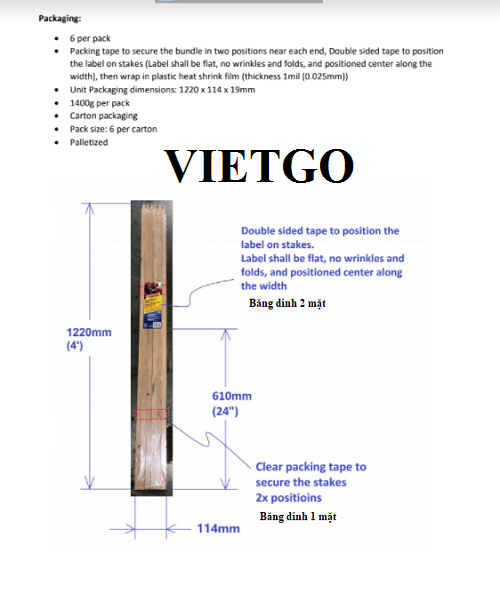 Packaging:

- 6 per pack
- Packing tape to secure the bundle in two positions near each end, Double sided tape to position the label on stakes (Label shall be flat, no wrinkles and folds, and positioned center along the width), then wrap in plastic heat shrink film (thickness 1mil (0.025mm))
- Unit Packaging dimensions: 1220 x 114 x 19mm
- 1400g per pack
- Carton packaging
- Pack size: 6 per carton
- Palletized

VIETGO

Double sided tape to position the label on stakes.
Label shall be flat, no wrinkles and folds, and positioned center along the width

Băng dính 2 mặt

1220mm
(4')

610mm
(24")

Clear packing tape to secure the stakes
2x positioins

Băng dính 1 mặt

114mm